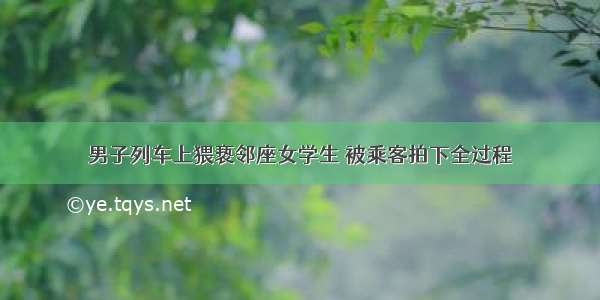 男子列车上猥亵邻座女学生 被乘客拍下全过程

©ye.tqys.net